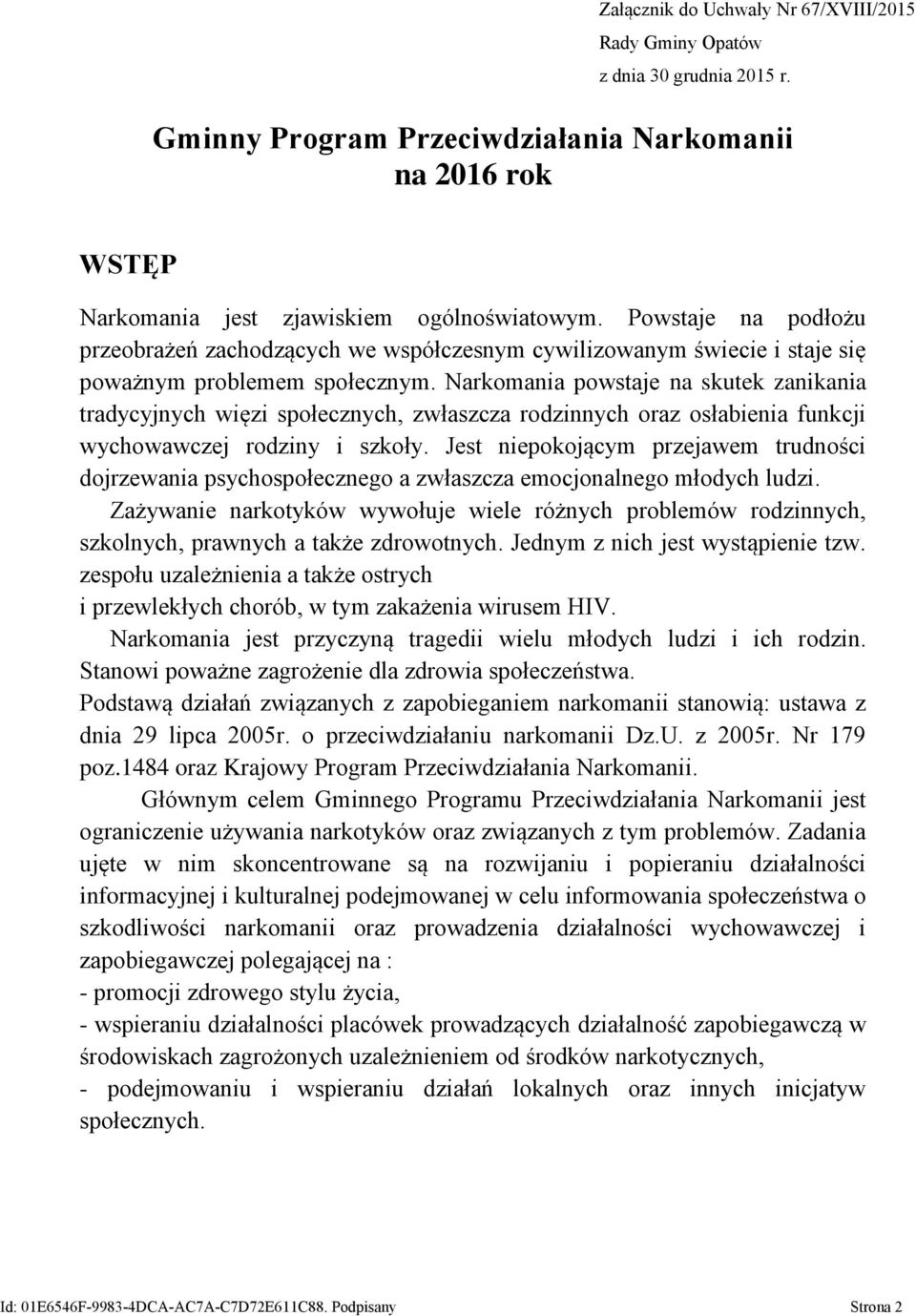 Załącznik do Uchwały Nr 67/XVIII/2015
Rady Gminy Opatów
z dnia 30 grudnia 2015 r.

Gminny Program Przeciwdziałania Narkomanii
na 2016 rok

WSTĘP

Narkomania jest zjawiskiem ogólnoświatowym. Powstaje na podłożu przeobrażeń zachodzących we współczesnym cywilizowanym świecie i staje się poważnym problemem społecznym. Narkomania powstaje na skutek zanikania tradycyjnych więzi społecznych, zwłaszcza rodzinnych oraz osłabienia funkcji wychowawczej rodziny i szkoły. Jest niepokojącym przejawem trudności dojrzewania psychospołecznego a zwłaszcza emocjonalnego młodych ludzi.

Zażywanie narkotyków wywołuje wiele różnych problemów rodzinnych, szkolnych, prawnych a także zdrowotnych. Jednym z nich jest wystąpienie tzw. zespołu uzależnienia a także ostrych
i przewlekłych chorób, w tym zakażenia wirusem HIV.

Narkomania jest przyczyną tragedii wielu młodych ludzi i ich rodzin. Stanowi poważne zagrożenie dla zdrowia społeczeństwa.

Podstawą działań związanych z zapobieganiem narkomanii stanowią: ustawa z dnia 29 lipca 2005r. o przeciwdziałaniu narkomanii Dz.U. z 2005r. Nr 179 poz.1484 oraz Krajowy Program Przeciwdziałania Narkomanii.

Głównym celem Gminnego Programu Przeciwdziałania Narkomanii jest ograniczenie używania narkotyków oraz związanych z tym problemów. Zadania ujęte w nim skoncentrowane są na rozwijaniu i popieraniu działalności informacyjnej i kulturalnej podejmowanej w celu informowania społeczeństwa o szkodliwości narkomanii oraz prowadzenia działalności wychowawczej i zapobiegawczej polegającej na :
- promocji zdrowego stylu życia,
- wspieraniu działalności placówek prowadzących działalność zapobiegawczą w środowiskach zagrożonych uzależnieniem od środków narkotycznych,
- podejmowaniu i wspieraniu działań lokalnych oraz innych inicjatyw społecznych.

Id: 01E6546F-9983-4DCA-AC7A-C7D72E611C88. Podpisany
Strona 2